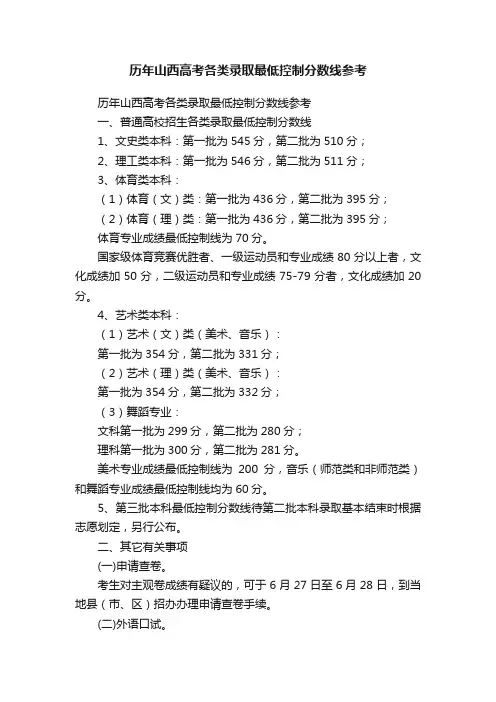 历年山西高考各类录取最低控制分数线参考

历年山西高考各类录取最低控制分数线参考

一、普通高校招生各类录取最低控制分数线

1、文史类本科：第一批为 545 分，第二批为 510 分；

2、理工类本科：第一批为 546 分，第二批为 511 分；

3、体育类本科：

（1）体育（文）类：第一批为 436 分，第二批为 395 分；

（2）体育（理）类：第一批为 436 分，第二批为 395 分；

体育专业成绩最低控制线为 70 分。

国家级体育竞赛优胜者、一级运动员和专业成绩 80 分以上者，文化成绩加 50 分，二级运动员和专业成绩 75-79 分者，文化成绩加 20 分。

4、艺术类本科：

（1）艺术（文）类（美术、音乐）：

第一批为 354 分，第二批为 331 分；

（2）艺术（理）类（美术、音乐）：

第一批为 354 分，第二批为 332 分；

（3）舞蹈专业：

文科第一批为 299 分，第二批为 280 分；

理科第一批为 300 分，第二批为 281 分。

美术专业成绩最低控制线为 200 分，音乐（师范类和非师范类）和舞蹈专业成绩最低控制线均为 60 分。

5、第三批本科最低控制分数线待第二批本科录取基本结束时根据志愿划定，另行公布。

二、其它有关事项

(一)申请查卷。

考生对主观卷成绩有疑议的，可于 6 月 27 日至 6 月 28 日，到当地县（市、区）招办办理申请查卷手续。

(二)外语口试。